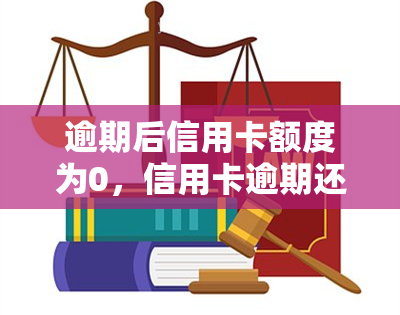 逾期后信用卡额度为0，信用卡逾期还

LAW